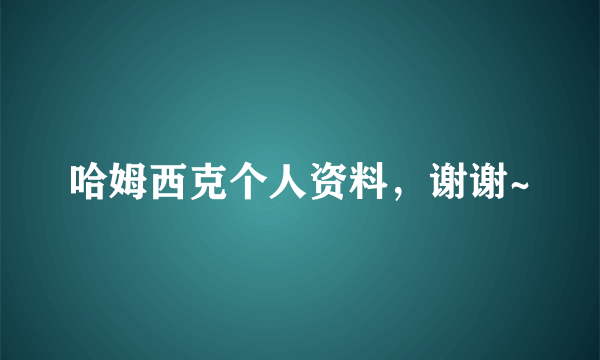 哈姆西克个人资料，谢谢~